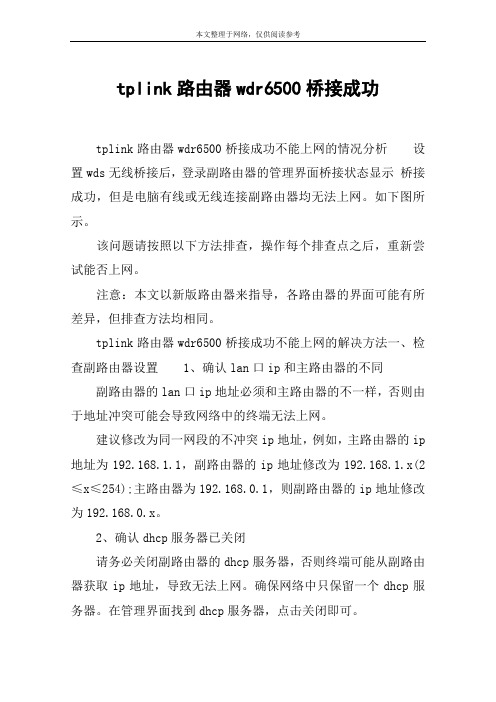 本文整理于网络，仅供阅读参考

tplink 路由器 wdr6500 桥接成功

tplink 路由器 wdr6500 桥接成功不能上网的情况分析　　设置 wds 无线桥接后，登录副路由器的管理界面桥接状态显示 桥接成功，但是电脑有线或无线连接副路由器均无法上网。如下图所示。

该问题请按照以下方法排查，操作每个排查点之后，重新尝试能否上网。

注意：本文以新版路由器来指导，各路由器的界面可能有所差异，但排查方法均相同。

tplink 路由器 wdr6500 桥接成功不能上网的解决方法一、检查副路由器设置　　1、确认 lan 口 ip 和主路由器的不同

副路由器的 lan 口 ip 地址必须和主路由器的不一样，否则由于地址冲突可能会导致网络中的终端无法上网。

建议修改为同一网段的不冲突 ip 地址，例如，主路由器的 ip 地址为 192.168.1.1，副路由器的 ip 地址修改为 192.168.1.x(2≤x≤254);主路由器为 192.168.0.1，则副路由器的 ip 地址修改为 192.168.0.x。

2、确认 dhcp 服务器已关闭

请务必关闭副路由器的 dhcp 服务器，否则终端可能从副路由器获取 ip 地址，导致无法上网。确保网络中只保留一个 dhcp 服务器。在管理界面找到 dhcp 服务器，点击关闭即可。